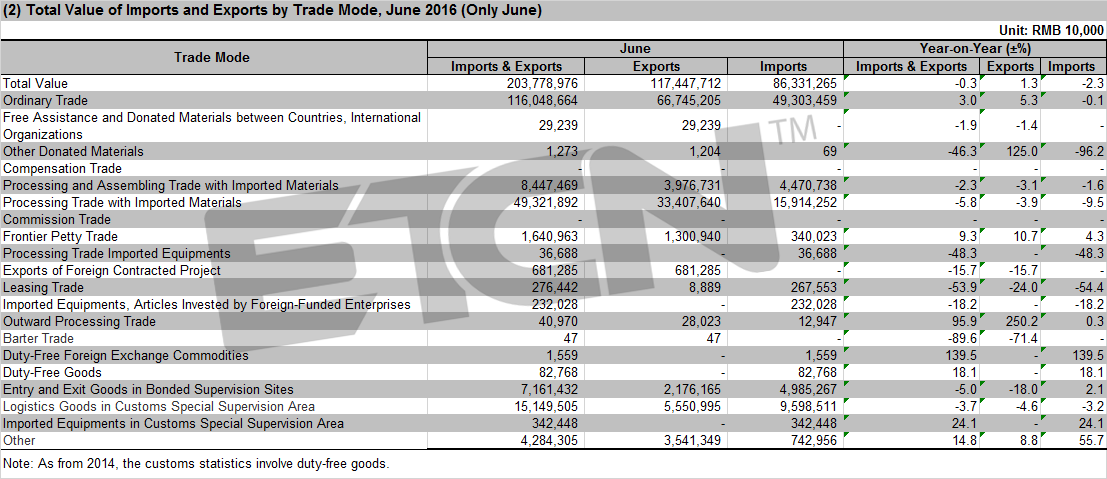 (2) Total Value of Imports and Exports by Trade Mode, June 2016 (Only June)

Unit: RMB 10,000

| Trade Mode | June Imports & Exports | June Exports | June Imports | Year-on-Year (±%) Imports & Exports | Year-on-Year (±%) Exports | Year-on-Year (±%) Imports |
|---|---|---|---|---|---|---|
| Total Value | 203,778,976 | 117,447,712 | 86,331,265 | -0.3 | 1.3 | -2.3 |
| Ordinary Trade | 116,048,664 | 66,745,205 | 49,303,459 | 3.0 | 5.3 | -0.1 |
| Free Assistance and Donated Materials between Countries, International Organizations | 29,239 | 29,239 | - | -1.9 | -1.4 | - |
| Other Donated Materials | 1,273 | 1,204 | 69 | -46.3 | 125.0 | -96.2 |
| Compensation Trade | - | - | - | - | - | - |
| Processing and Assembling Trade with Imported Materials | 8,447,469 | 3,976,731 | 4,470,738 | -2.3 | -3.1 | -1.6 |
| Processing Trade with Imported Materials | 49,321,892 | 33,407,640 | 15,914,252 | -5.8 | -3.9 | -9.5 |
| Commission Trade | - | - | - | - | - | - |
| Frontier Petty Trade | 1,640,963 | 1,300,940 | 340,023 | 9.3 | 10.7 | 4.3 |
| Processing Trade Imported Equipments | 36,688 | - | 36,688 | -48.3 | - | -48.3 |
| Exports of Foreign Contracted Project | 681,285 | 681,285 | - | -15.7 | -15.7 | - |
| Leasing Trade | 276,442 | 8,889 | 267,553 | -53.9 | -24.0 | -54.4 |
| Imported Equipments, Articles Invested by Foreign-Funded Enterprises | 232,028 | - | 232,028 | -18.2 | - | -18.2 |
| Outward Processing Trade | 40,970 | 28,023 | 12,947 | 95.9 | 250.2 | 0.3 |
| Barter Trade | 47 | 47 | - | -89.6 | -71.4 | - |
| Duty-Free Foreign Exchange Commodities | 1,559 | - | 1,559 | 139.5 | - | 139.5 |
| Duty-Free Goods | 82,768 | - | 82,768 | 18.1 | - | 18.1 |
| Entry and Exit Goods in Bonded Supervision Sites | 7,161,432 | 2,176,165 | 4,985,267 | -5.0 | -18.0 | 2.1 |
| Logistics Goods in Customs Special Supervision Area | 15,149,505 | 5,550,995 | 9,598,511 | -3.7 | -4.6 | -3.2 |
| Imported Equipments in Customs Special Supervision Area | 342,448 | - | 342,448 | 24.1 | - | 24.1 |
| Other | 4,284,305 | 3,541,349 | 742,956 | 14.8 | 8.8 | 55.7 |

Note: As from 2014, the customs statistics involve duty-free goods.

ETCN TM